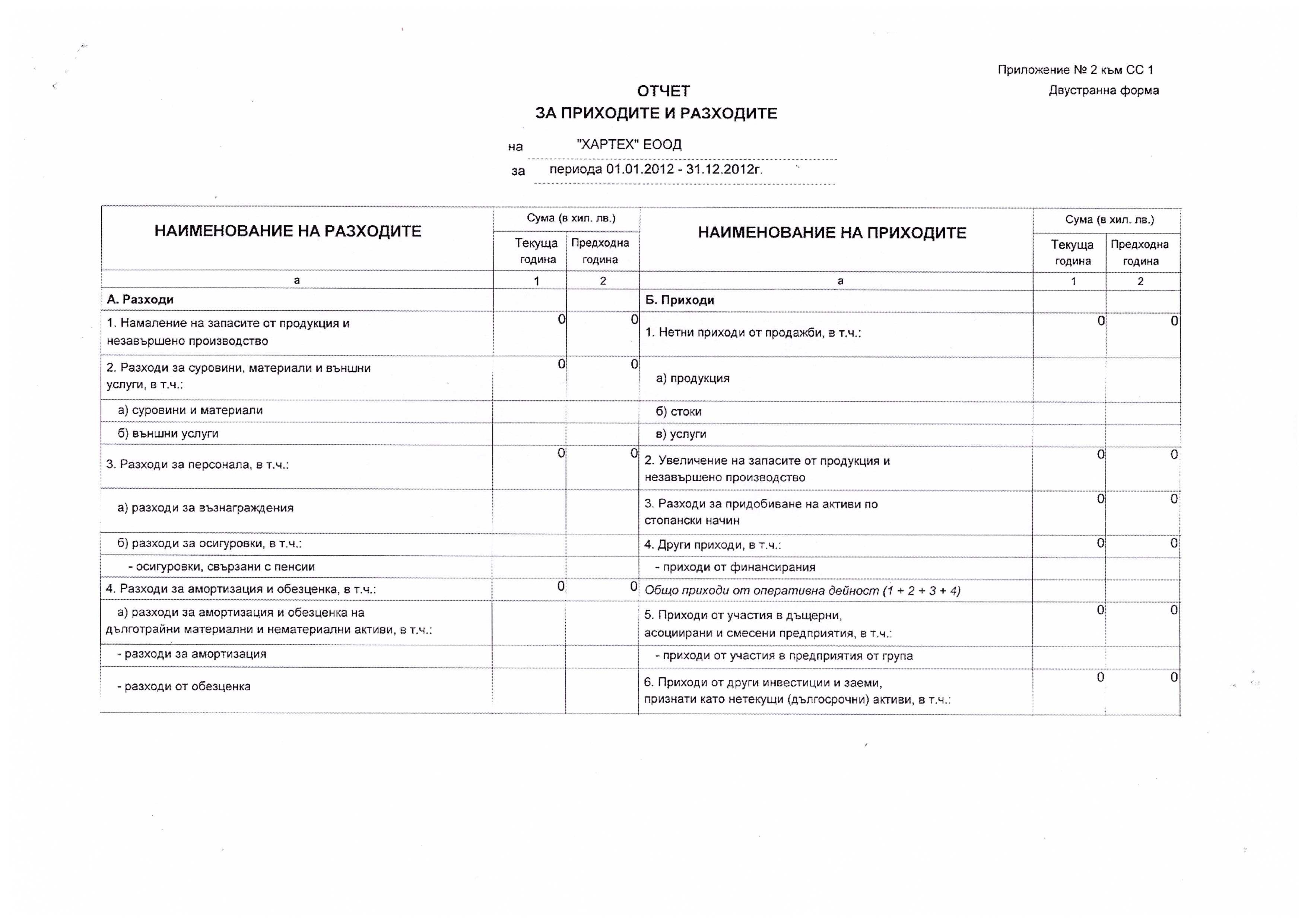 Приложение № 2 към СС 1
Двустранна форма

ОТЧЕТ
ЗА ПРИХОДИТЕ И РАЗХОДИТЕ

на "ХАРТЕХ" ЕООД
за периода 01.01.2012 - 31.12.2012г.

| НАИМЕНОВАНИЕ НА РАЗХОДИТЕ | Сума (в хил. лв.) Текуща година | Сума (в хил. лв.) Предходна година | НАИМЕНОВАНИЕ НА ПРИХОДИТЕ | Сума (в хил. лв.) Текуща година | Сума (в хил. лв.) Предходна година |
|---|---|---|---|---|---|
| а | 1 | 2 | а | 1 | 2 |
| А. Разходи | | | Б. Приходи | | |
| 1. Намаление на запасите от продукция и незавършено производство | 0 | 0 | 1. Нетни приходи от продажби, в т.ч.: | 0 | 0 |
| 2. Разходи за суровини, материали и външни услуги, в т.ч.: | 0 | 0 | а) продукция | | |
| а) суровини и материали | | | б) стоки | | |
| б) външни услуги | | | в) услуги | | |
| 3. Разходи за персонала, в т.ч.: | 0 | 0 | 2. Увеличение на запасите от продукция и незавършено производство | 0 | 0 |
| а) разходи за възнаграждения | | | 3. Разходи за придобиване на активи по стопански начин | 0 | 0 |
| б) разходи за осигуровки, в т.ч.: | | | 4. Други приходи, в т.ч.: | 0 | 0 |
| - осигуровки, свързани с пенсии | | | - приходи от финансирания | | |
| 4. Разходи за амортизация и обезценка, в т.ч.: | 0 | 0 | Общо приходи от оперативна дейност (1 + 2 + 3 + 4) | | |
| а) разходи за амортизация и обезценка на дълготрайни материални и нематериални активи, в т.ч.: | | | 5. Приходи от участия в дъщерни, асоциирани и смесени предприятия, в т.ч.: | 0 | 0 |
| - разходи за амортизация | | | - приходи от участия в предприятия от група | | |
| - разходи от обезценка | | | 6. Приходи от други инвестиции и заеми, признати като нетекущи (дългосрочни) активи, в т.ч.: | 0 | 0 |